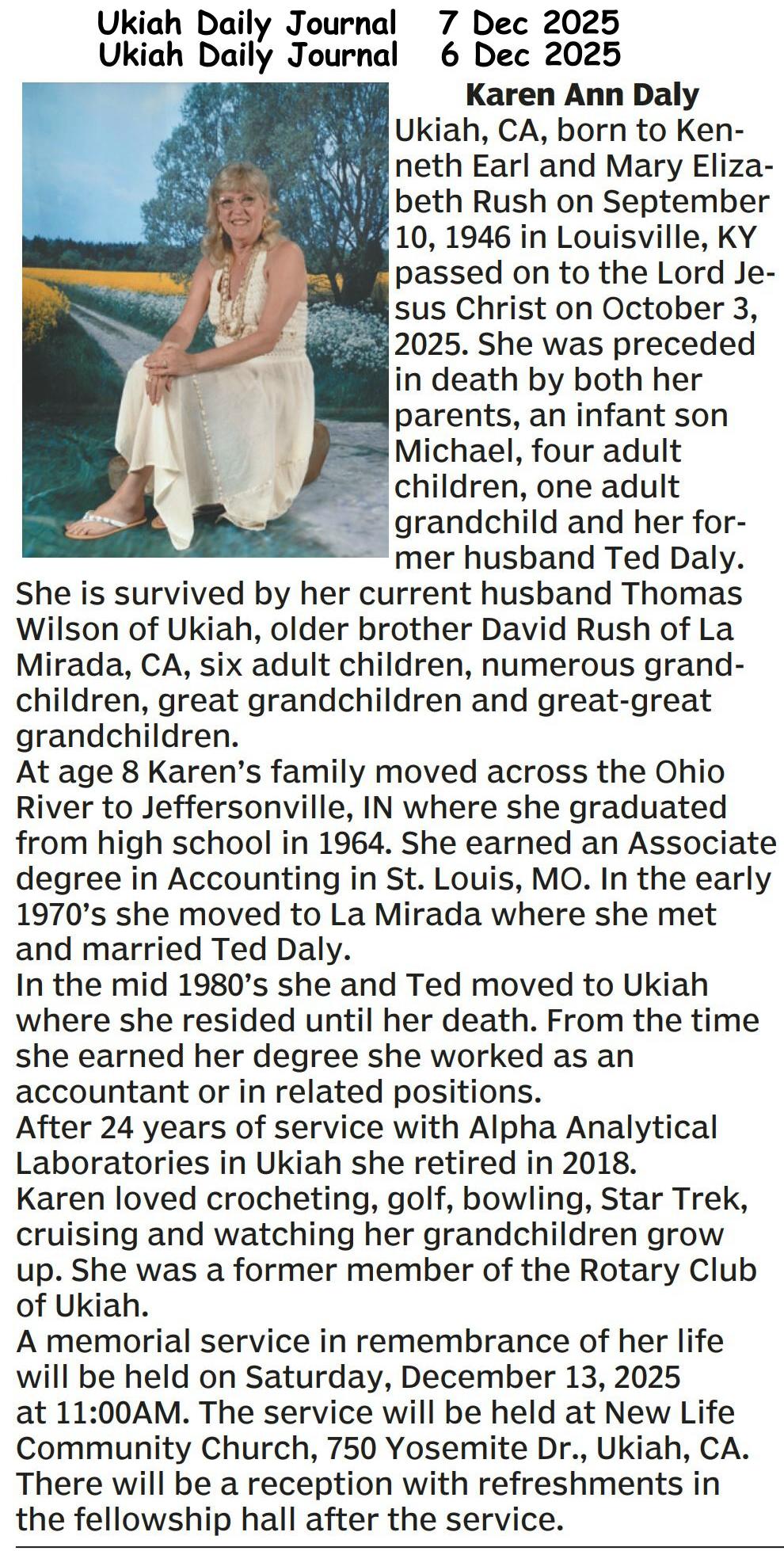 Ukiah Daily Journal 7 Dec 2025
Ukiah Daily Journal 6 Dec 2025

Karen Ann Daly

Ukiah, CA, born to Kenneth Earl and Mary Elizabeth Rush on September 10, 1946 in Louisville, KY passed on to the Lord Jesus Christ on October 3, 2025. She was preceded in death by both her parents, an infant son Michael, four adult children, one adult grandchild and her former husband Ted Daly.
She is survived by her current husband Thomas Wilson of Ukiah, older brother David Rush of La Mirada, CA, six adult children, numerous grandchildren, great grandchildren and great-great grandchildren.
At age 8 Karen's family moved across the Ohio River to Jeffersonville, IN where she graduated from high school in 1964. She earned an Associate degree in Accounting in St. Louis, MO. In the early 1970's she moved to La Mirada where she met and married Ted Daly.
In the mid 1980's she and Ted moved to Ukiah where she resided until her death. From the time she earned her degree she worked as an accountant or in related positions.
After 24 years of service with Alpha Analytical Laboratories in Ukiah she retired in 2018.
Karen loved crocheting, golf, bowling, Star Trek, cruising and watching her grandchildren grow up. She was a former member of the Rotary Club of Ukiah.
A memorial service in remembrance of her life will be held on Saturday, December 13, 2025 at 11:00AM. The service will be held at New Life Community Church, 750 Yosemite Dr., Ukiah, CA. There will be a reception with refreshments in the fellowship hall after the service.